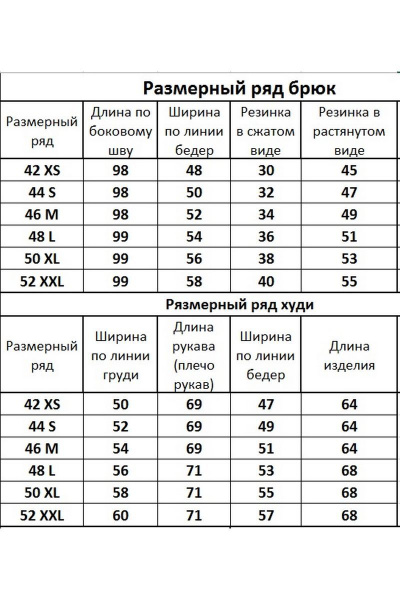 Размерный ряд брюк

| Размерный ряд | Длина по боковому шву | Ширина по линии бедер | Резинка в сжатом виде | Резинка в растянутом виде |
|---|---|---|---|---|
| 42 XS | 98 | 48 | 30 | 45 |
| 44 S | 98 | 50 | 32 | 47 |
| 46 M | 98 | 52 | 34 | 49 |
| 48 L | 99 | 54 | 36 | 51 |
| 50 XL | 99 | 56 | 38 | 53 |
| 52 XXL | 99 | 58 | 40 | 55 |

Рязмерный ряд худи

| Размерный ряд | Ширина по линии груди | Длина рукава (плечо рукав) | Ширина по линии бедер | Длина изделия |
|---|---|---|---|---|
| 42 XS | 50 | 69 | 47 | 64 |
| 44 S | 52 | 69 | 49 | 64 |
| 46 M | 54 | 69 | 51 | 64 |
| 48 L | 56 | 71 | 53 | 68 |
| 50 XL | 58 | 71 | 55 | 68 |
| 52 XXL | 60 | 71 | 57 | 68 |